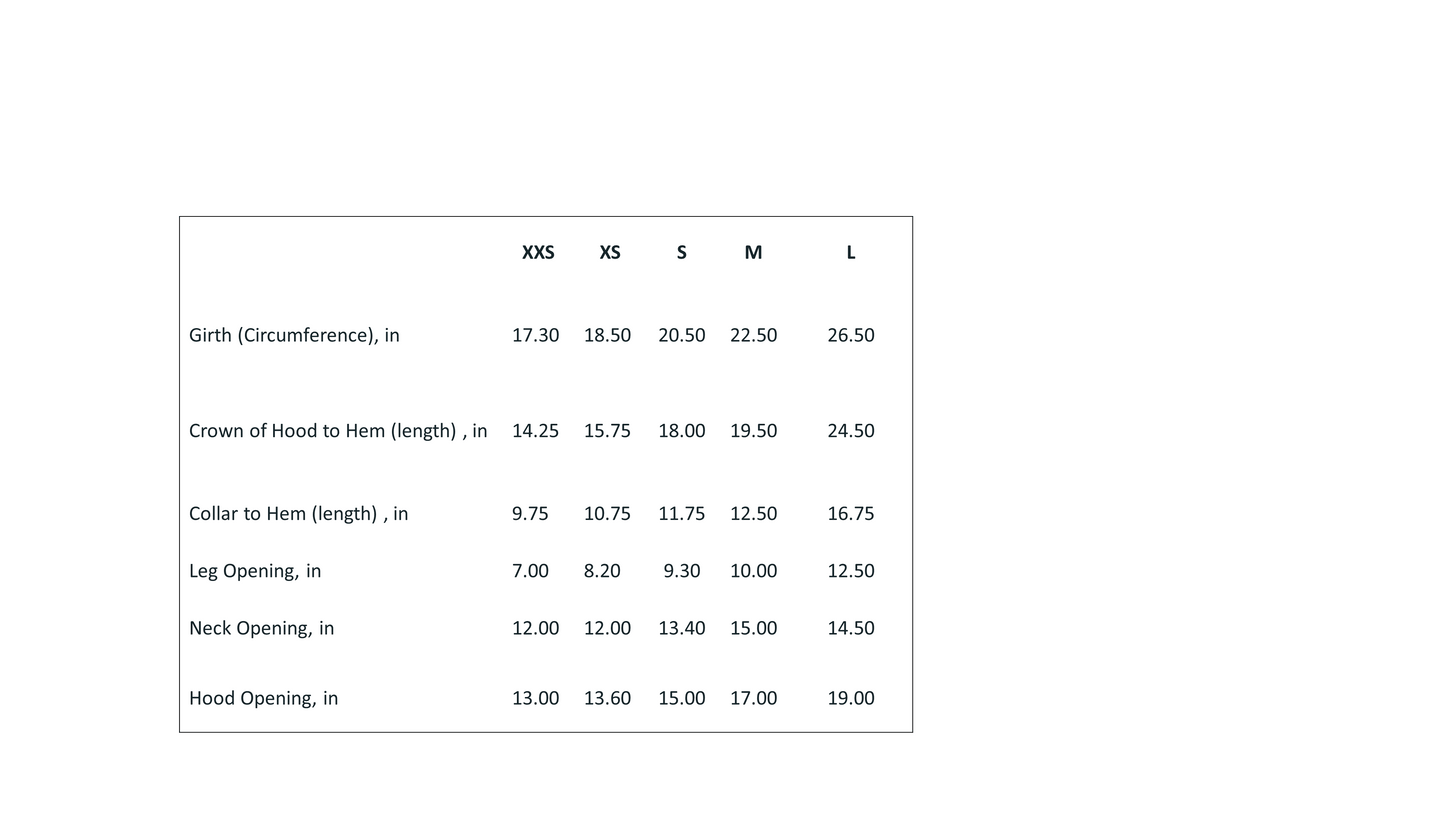 |  | XXS | XS | S | M | L |
|---|---|---|---|---|---|
| Girth (Circumference), in | 17.30 | 18.50 | 20.50 | 22.50 | 26.50 |
| Crown of Hood to Hem (length) , in | 14.25 | 15.75 | 18.00 | 19.50 | 24.50 |
| Collar to Hem (length) , in | 9.75 | 10.75 | 11.75 | 12.50 | 16.75 |
| Leg Opening, in | 7.00 | 8.20 | 9.30 | 10.00 | 12.50 |
| Neck Opening, in | 12.00 | 12.00 | 13.40 | 15.00 | 14.50 |
| Hood Opening, in | 13.00 | 13.60 | 15.00 | 17.00 | 19.00 |